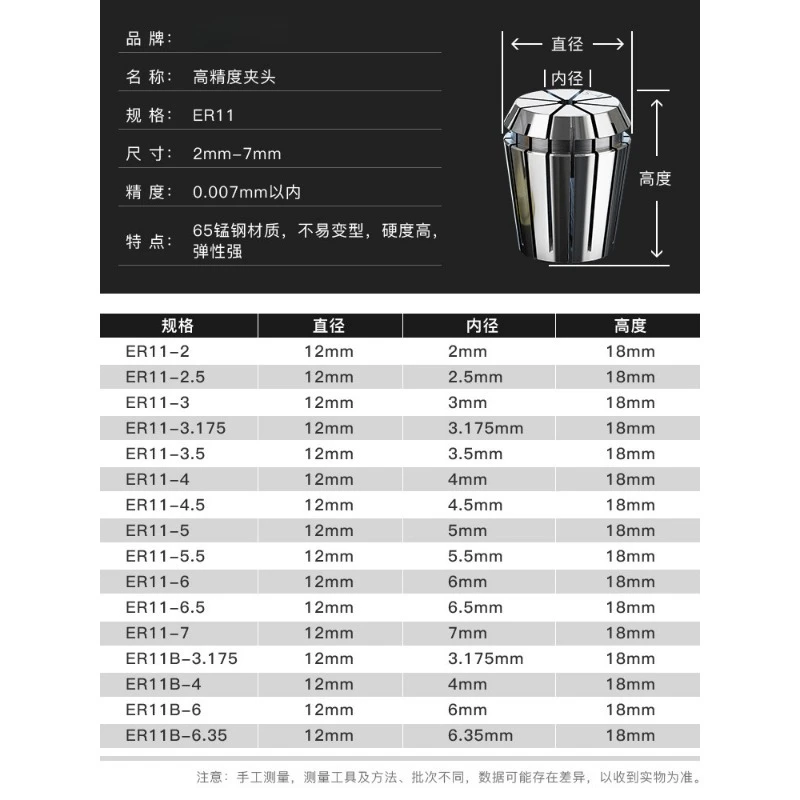 品 牌:

名 称: 高精度夹头

规 格: ER11

尺 寸: 2mm-7mm

精 度: 0.007mm以内

特 点: 65锰钢材质，不易变型，硬度高，弹性强

直径

内径

高度

| 规格 | 直径 | 内径 | 高度 |
|---|---|---|---|
| ER11-2 | 12mm | 2mm | 18mm |
| ER11-2.5 | 12mm | 2.5mm | 18mm |
| ER11-3 | 12mm | 3mm | 18mm |
| ER11-3.175 | 12mm | 3.175mm | 18mm |
| ER11-3.5 | 12mm | 3.5mm | 18mm |
| ER11-4 | 12mm | 4mm | 18mm |
| ER11-4.5 | 12mm | 4.5mm | 18mm |
| ER11-5 | 12mm | 5mm | 18mm |
| ER11-5.5 | 12mm | 5.5mm | 18mm |
| ER11-6 | 12mm | 6mm | 18mm |
| ER11-6.5 | 12mm | 6.5mm | 18mm |
| ER11-7 | 12mm | 7mm | 18mm |
| ER11B-3.175 | 12mm | 3.175mm | 18mm |
| ER11B-4 | 12mm | 4mm | 18mm |
| ER11B-6 | 12mm | 6mm | 18mm |
| ER11B-6.35 | 12mm | 6.35mm | 18mm |

注意：手工测量，测量工具及方法、批次不同，数据可能存在差异，以收到实物为准。